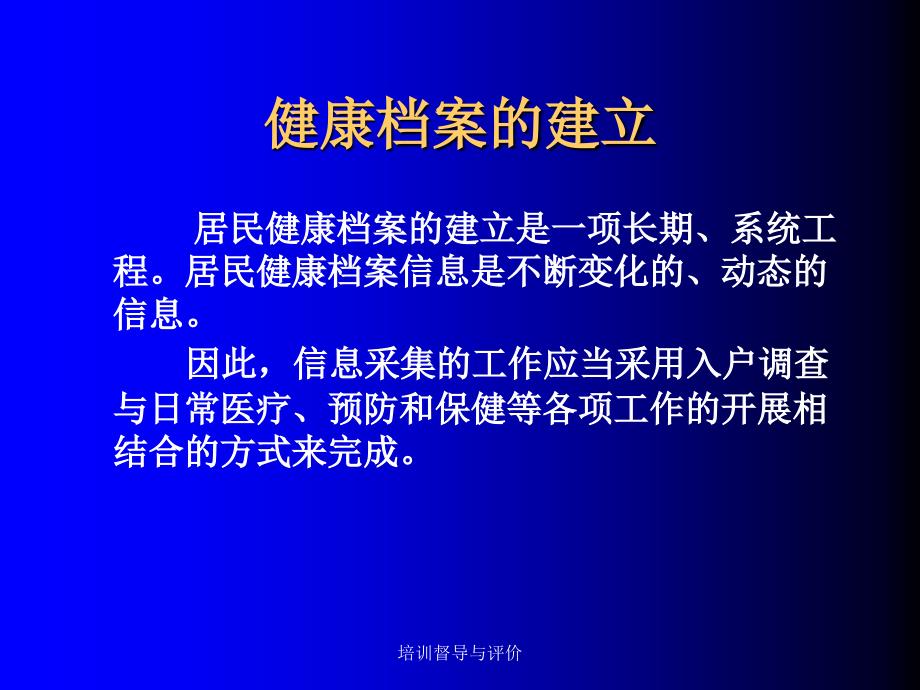 健康档案的建立

居民健康档案的建立是一项长期、系统工程。居民健康档案信息是不断变化的、动态的信息。

因此，信息采集的工作应当采用入户调查与日常医疗、预防和保健等各项工作的开展相结合的方式来完成。

培训督导与评价